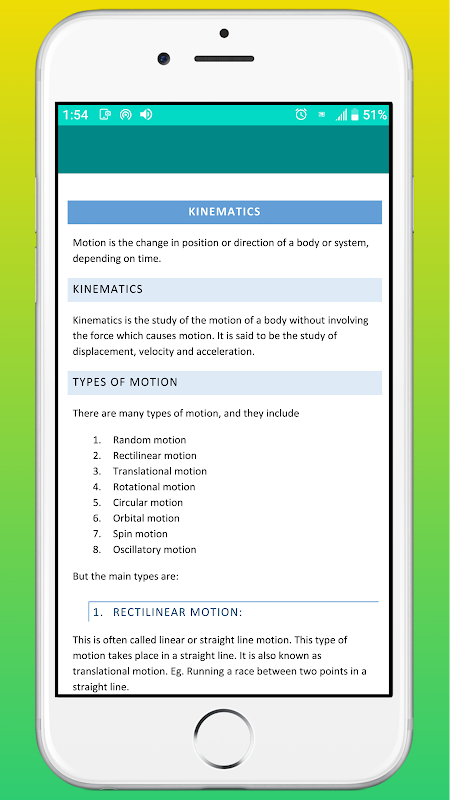 1:54 51%

KINEMATICS

Motion is the change in position or direction of a body or system, depending on time.

KINEMATICS

Kinematics is the study of the motion of a body without involving the force which causes motion. It is said to be the study of displacement, velocity and acceleration.

TYPES OF MOTION

There are many types of motion, and they include

1. Random motion
2. Rectilinear motion
3. Translational motion
4. Rotational motion
5. Circular motion
6. Orbital motion
7. Spin motion
8. Oscillatory motion

But the main types are:

1. RECTILINEAR MOTION:

This is often called linear or straight line motion. This type of motion takes place in a straight line. It is also known as translational motion. Eg. Running a race between two points in a straight line.